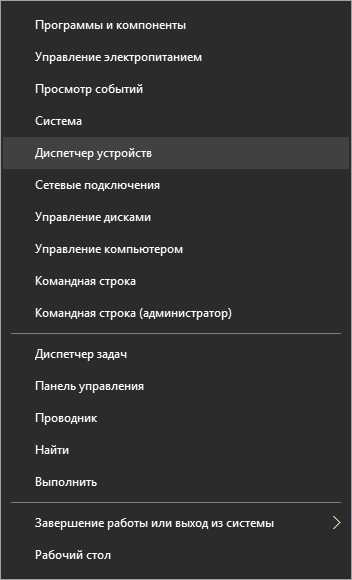 Программы и компоненты
Управление электропитанием
Просмотр событий
Система
Диспетчер устройств
Сетевые подключения
Управление дисками
Управление компьютером
Командная строка
Командная строка (администратор)

Диспетчер задач
Панель управления
Проводник
Найти
Выполнить

Завершение работы или выход из системы
Рабочий стол